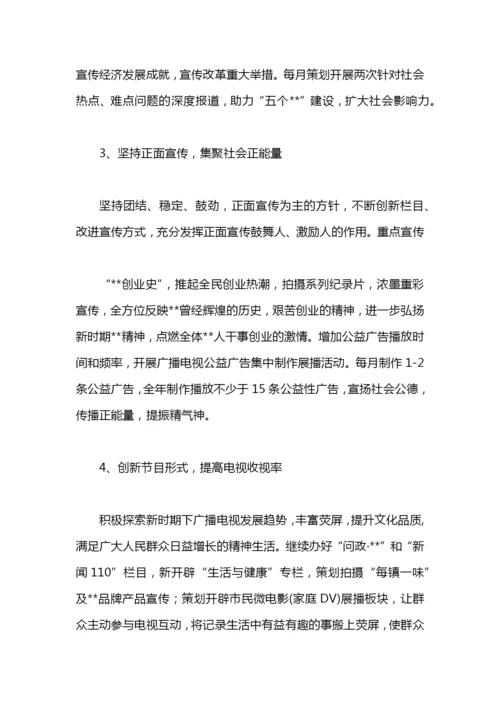 宣传经济发展成就，宣传改革重大举措。每月策划开展两次针对社会热点、难点问题的深度报道，助力“五个**”建设，扩大社会影响力。

3、坚持正面宣传，集聚社会正能量

坚持团结、稳定、鼓劲，正面宣传为主的方针，不断创新栏目、改进宣传方式，充分发挥正面宣传鼓舞人、激励人的作用。重点宣传

“**创业史”，推起全民创业热潮，拍摄系列纪录片，浓墨重彩宣传，全方位反映**曾经辉煌的历史，艰苦创业的精神，进一步弘扬新时期**精神，点燃全体**人干事创业的激情。增加公益广告播放时间和频率，开展广播电视公益广告集中制作展播活动。每月制作 1-2 条公益广告，全年制作播放不少于 15 条公益性广告，宣扬社会公德，传播正能量，提振精气神。

4、创新节目形式，提高电视收视率

积极探索新时期下广播电视发展趋势，丰富荧屏，提升文化品质，满足广大人民群众日益增长的精神生活。继续办好“问政·**”和“新闻 110”栏目，新开辟“生活与健康”专栏，策划拍摄“每镇一味”及**品牌产品宣传；策划开辟市民微电影(家庭 DV)展播板块，让群众主动参与电视互动，将记录生活中有益有趣的事搬上荧屏，使群众